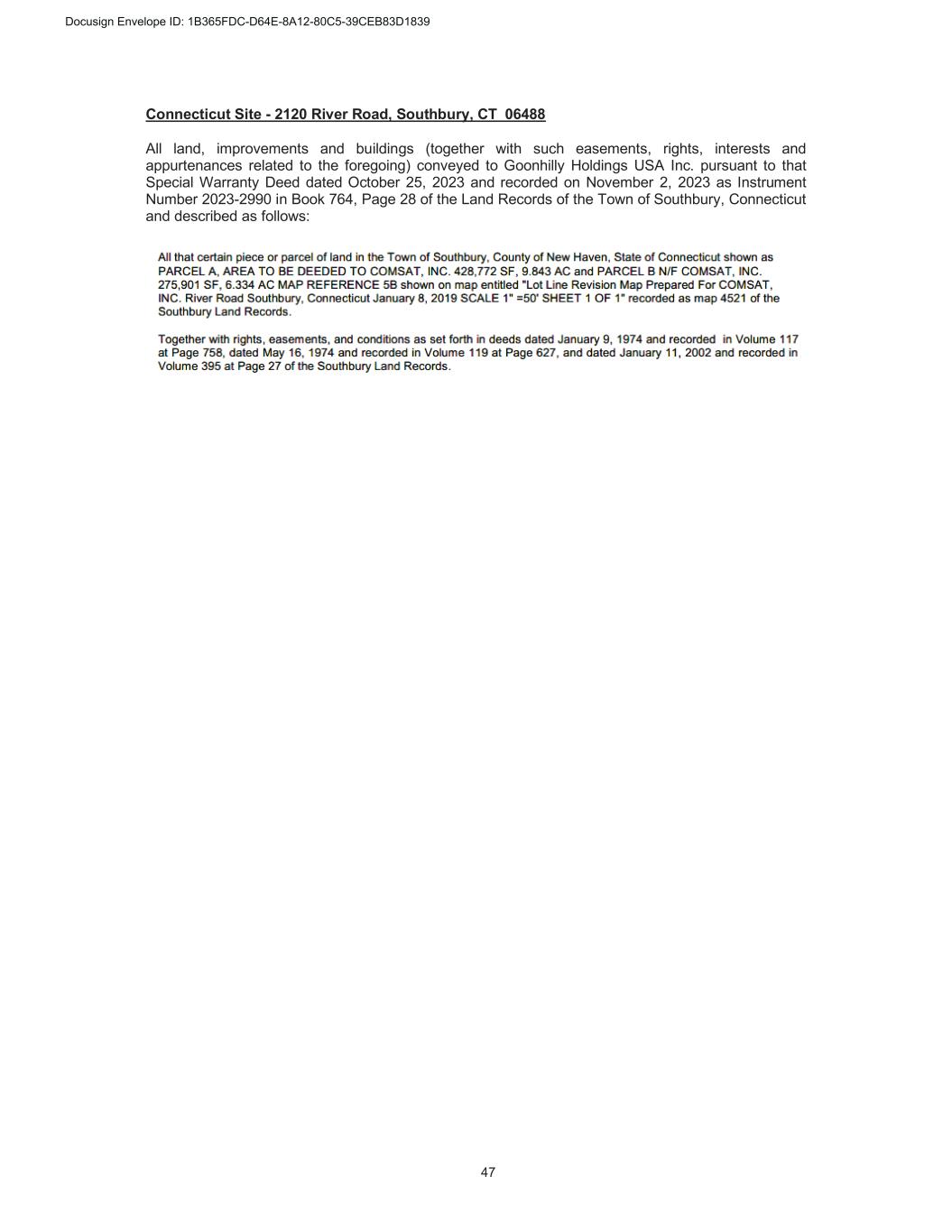 Docusign Envelope ID: 1B365FDC-D64E-8A12-80C5-39CEB83D1839

Connecticut Site - 2120 River Road, Southbury, CT 06488

All land, improvements and buildings (together with such easements, rights, interests and appurtenances related to the foregoing) conveyed to Goonhilly Holdings USA Inc. pursuant to that Special Warranty Deed dated October 25, 2023 and recorded on November 2, 2023 as Instrument Number 2023-2990 in Book 764, Page 28 of the Land Records of the Town of Southbury, Connecticut and described as follows:

All that certain piece or parcel of land in the Town of Southbury, County of New Haven, State of Connecticut shown as PARCEL A, AREA TO BE DEEDED TO COMSAT, INC. 428,772 SF, 9.843 AC and PARCEL B N/F COMSAT, INC. 275,901 SF, 6.334 AC MAP REFERENCE 5B shown on map entitled "Lot Line Revision Map Prepared For COMSAT, INC. River Road Southbury, Connecticut January 8, 2019 SCALE 1" =50' SHEET 1 OF 1" recorded as map 4521 of the Southbury Land Records.

Together with rights, easements, and conditions as set forth in deeds dated January 9, 1974 and recorded in Volume 117 at Page 758, dated May 16, 1974 and recorded in Volume 119 at Page 627, and dated January 11, 2002 and recorded in Volume 395 at Page 27 of the Southbury Land Records.

47